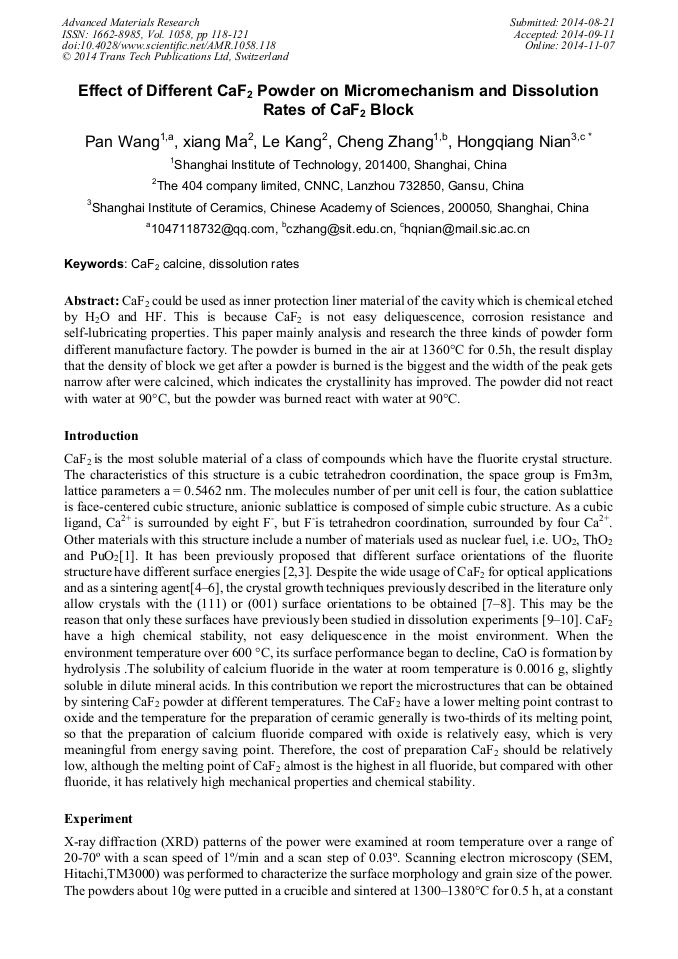 Advanced Materials Research
ISSN: 1662-8985, Vol. 1058, pp 118-121
doi:10.4028/www.scientific.net/AMR.1058.118
© 2014 Trans Tech Publications Ltd, Switzerland

Submitted: 2014-08-21
Accepted: 2014-09-11
Online: 2014-11-07

Effect of Different $CaF_2$ Powder on Micromechanism and Dissolution Rates of $CaF_2$ Block

Pan Wang$^{1,a}$, xiang Ma$^2$, Le Kang$^2$, Cheng Zhang$^{1,b}$, Hongqiang Nian$^{3,c*}$

$^1$Shanghai Institute of Technology, 201400, Shanghai, China

$^2$The 404 company limited, CNNC, Lanzhou 732850, Gansu, China

$^3$Shanghai Institute of Ceramics, Chinese Academy of Sciences, 200050, Shanghai, China

$^a$1047118732@qq.com, $^b$czhang@sit.edu.cn, $^c$hqnian@mail.sic.ac.cn

Keywords: $CaF_2$ calcine, dissolution rates

Abstract: $CaF_2$ could be used as inner protection liner material of the cavity which is chemical etched by $H_2O$ and HF. This is because $CaF_2$ is not easy deliquescence, corrosion resistance and self-lubricating properties. This paper mainly analysis and research the three kinds of powder form different manufacture factory. The powder is burned in the air at 1360°C for 0.5h, the result display that the density of block we get after a powder is burned is the biggest and the width of the peak gets narrow after were calcined, which indicates the crystallinity has improved. The powder did not react with water at 90°C, but the powder was burned react with water at 90°C.

Introduction

$CaF_2$ is the most soluble material of a class of compounds which have the fluorite crystal structure. The characteristics of this structure is a cubic tetrahedron coordination, the space group is Fm3m, lattice parameters a = 0.5462 nm. The molecules number of per unit cell is four, the cation sublattice is face-centered cubic structure, anionic sublattice is composed of simple cubic structure. As a cubic ligand, $Ca^{2+}$ is surrounded by eight $F^-$, but $F^-$is tetrahedron coordination, surrounded by four $Ca^{2+}$. Other materials with this structure include a number of materials used as nuclear fuel, i.e. $UO_2$, $ThO_2$ and $PuO_2$[1]. It has been previously proposed that different surface orientations of the fluorite structure have different surface energies [2,3]. Despite the wide usage of $CaF_2$ for optical applications and as a sintering agent[4–6], the crystal growth techniques previously described in the literature only allow crystals with the (111) or (001) surface orientations to be obtained [7–8]. This may be the reason that only these surfaces have previously been studied in dissolution experiments [9–10]. $CaF_2$ have a high chemical stability, not easy deliquescence in the moist environment. When the environment temperature over 600 °C, its surface performance began to decline, CaO is formation by hydrolysis .The solubility of calcium fluoride in the water at room temperature is 0.0016 g, slightly soluble in dilute mineral acids. In this contribution we report the microstructures that can be obtained by sintering $CaF_2$ powder at different temperatures. The $CaF_2$ have a lower melting point contrast to oxide and the temperature for the preparation of ceramic generally is two-thirds of its melting point, so that the preparation of calcium fluoride compared with oxide is relatively easy, which is very meaningful from energy saving point. Therefore, the cost of preparation $CaF_2$ should be relatively low, although the melting point of $CaF_2$ almost is the highest in all fluoride, but compared with other fluoride, it has relatively high mechanical properties and chemical stability.

Experiment

X-ray diffraction (XRD) patterns of the power were examined at room temperature over a range of 20-70° with a scan speed of 1°/min and a scan step of 0.03°. Scanning electron microscopy (SEM, Hitachi,TM3000) was performed to characterize the surface morphology and grain size of the power. The powders about 10g were putted in a crucible and sintered at 1300–1380°C for 0.5 h, at a constant